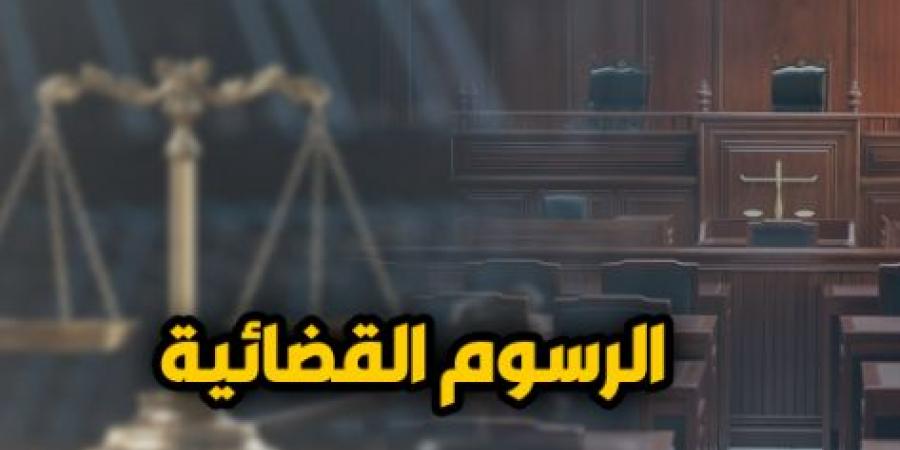 الرسوم القضائية